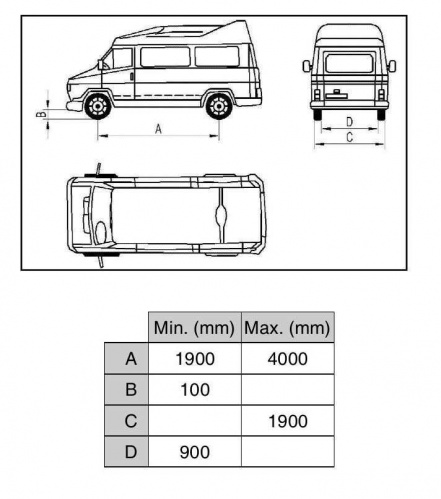 B

A

D

C

|   | Min. (mm) | Max. (mm) |
|---|---|---|
| A | 1900 | 4000 |
| B | 100 | |
| C | | 1900 |
| D | 900 | |